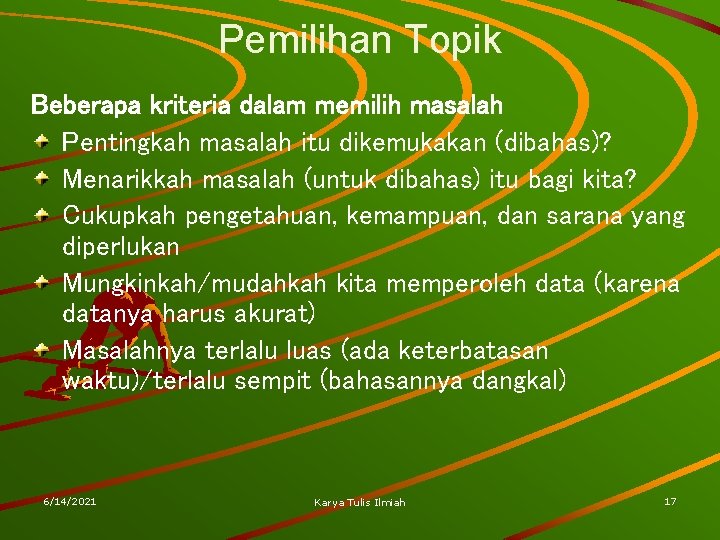 Pemilihan Topik

Beberapa kriteria dalam memilih masalah

Pentingkah masalah itu dikemukakan (dibahas)?

Menarikkah masalah (untuk dibahas) itu bagi kita?

Cukupkah pengetahuan, kemampuan, dan sarana yang diperlukan

Mungkinkah/mudahkah kita memperoleh data (karena datanya harus akurat)

Masalahnya terlalu luas (ada keterbatasan waktu)/terlalu sempit (bahasannya dangkal)

6/14/2021

Karya Tulis Ilmiah

17